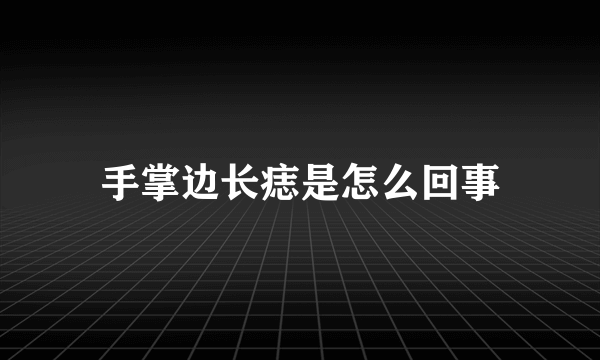 手掌边长痣是怎么回事